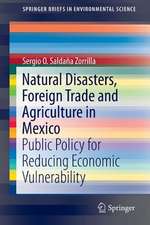 SPRINGER BRIEFS IN ENVIRONMENTAL SCIENCE

Sergio O. Saldaña Zorrilla

Natural Disasters, Foreign Trade and Agriculture in Mexico
Public Policy for Reducing Economic Vulnerability

Springer